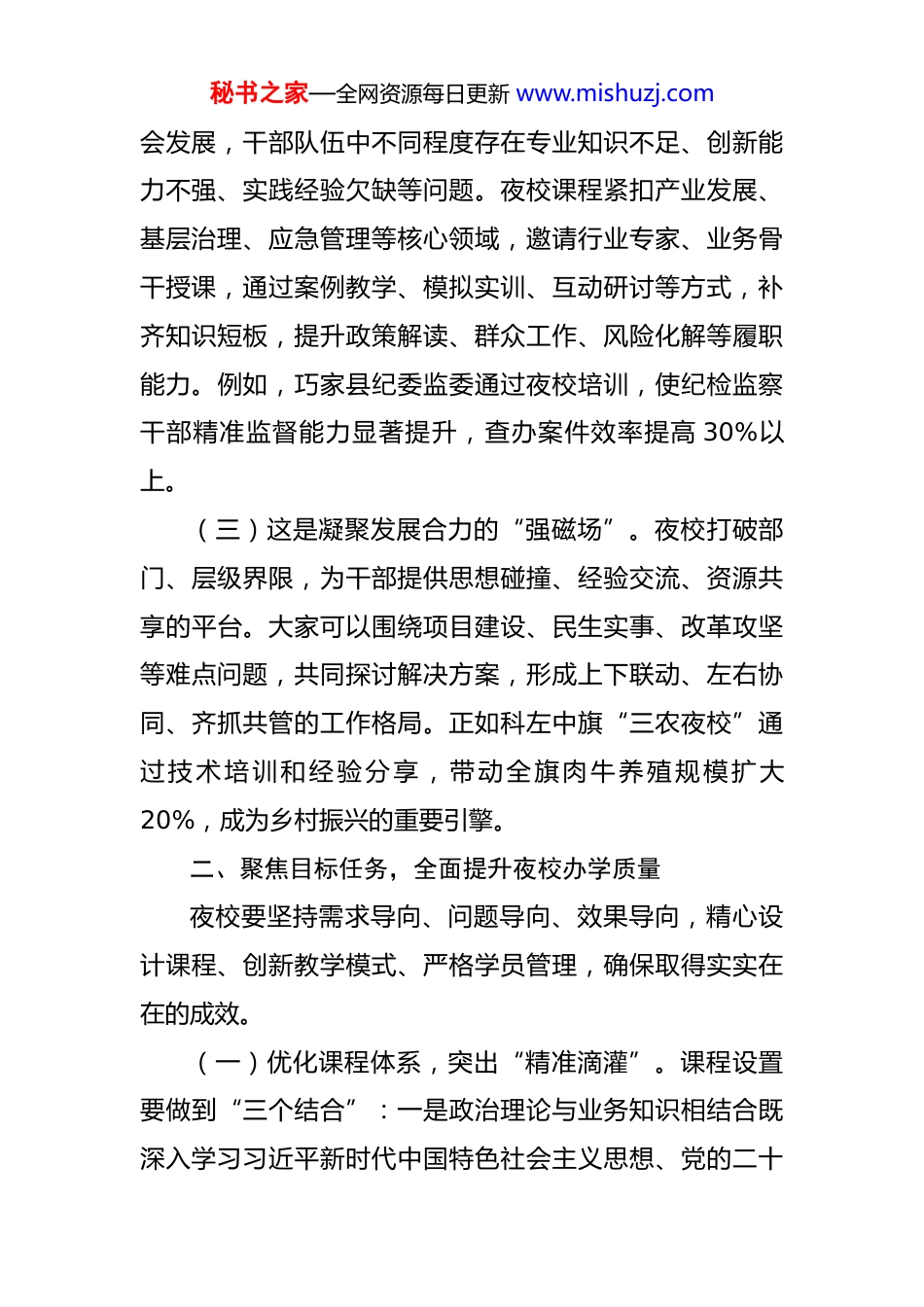 秘书之家—全网资源每日更新 www.mishuzj.com

会发展，干部队伍中不同程度存在专业知识不足、创新能力不强、实践经验欠缺等问题。夜校课程紧扣产业发展、基层治理、应急管理等核心领域，邀请行业专家、业务骨干授课，通过案例教学、模拟实训、互动研讨等方式，补齐知识短板，提升政策解读、群众工作、风险化解等履职能力。例如，巧家县纪委监委通过夜校培训，使纪检监察干部精准监督能力显著提升，查办案件效率提高 30%以上。

（三）这是凝聚发展合力的“强磁场”。夜校打破部门、层级界限，为干部提供思想碰撞、经验交流、资源共享的平台。大家可以围绕项目建设、民生实事、改革攻坚等难点问题，共同探讨解决方案，形成上下联动、左右协同、齐抓共管的工作格局。正如科左中旗“三农夜校”通过技术培训和经验分享，带动全旗肉牛养殖规模扩大 20%，成为乡村振兴的重要引擎。

二、聚焦目标任务，全面提升夜校办学质量

夜校要坚持需求导向、问题导向、效果导向，精心设计课程、创新教学模式、严格学员管理，确保取得实实在在的成效。

（一）优化课程体系，突出“精准滴灌”。课程设置要做到“三个结合”：一是政治理论与业务知识相结合既深入学习习近平新时代中国特色社会主义思想、党的二十